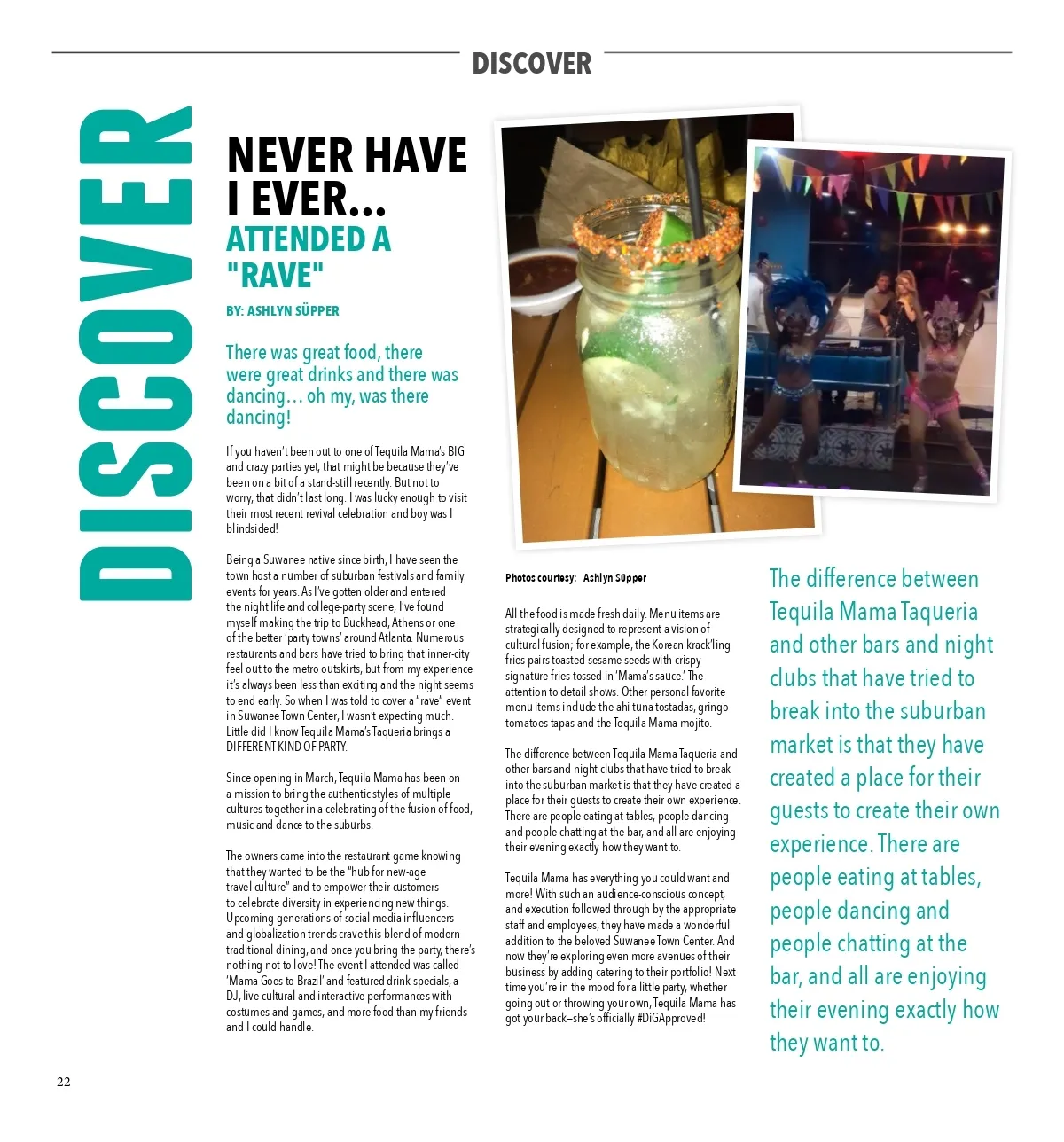 DISCOVER

DISCOVER

NEVER HAVE I EVER...
ATTENDED A "RAVE"

BY: ASHLYN SÜPPER

There was great food, there were great drinks and there was dancing... oh my, was there dancing!

If you haven't been out to one of Tequila Mama's BIG and crazy parties yet, that might be because they've been on a bit of a stand-still recently. But not to worry, that didn't last long. I was lucky enough to visit their most recent revival celebration and boy was I blindsided!

Being a Suwanee native since birth, I have seen the town host a number of suburban festivals and family events for years. As I've gotten older and entered the night life and college-party scene, I've found myself making the trip to Buckhead, Athens or one of the better 'party towns' around Atlanta. Numerous restaurants and bars have tried to bring that inner-city feel out to the metro outskirts, but from my experience it's always been less than exciting and the night seems to end early. So when I was told to cover a "rave" event in Suwanee Town Center, I wasn't expecting much. Little did I know Tequila Mama's Taqueria brings a DIFFERENT KIND OF PARTY.

Since opening in March, Tequila Mama has been on a mission to bring the authentic styles of multiple cultures together in a celebrating of the fusion of food, music and dance to the suburbs.

The owners came into the restaurant game knowing that they wanted to be the "hub for new-age travel culture" and to empower their customers to celebrate diversity in experiencing new things. Upcoming generations of social media influencers and globalization trends crave this blend of modern traditional dining, and once you bring the party, there's nothing not to love! The event I attended was called 'Mama Goes to Brazil' and featured drink specials, a DJ, live cultural and interactive performances with costumes and games, and more food than my friends and I could handle.

Photos courtesy: Ashlyn Süpper

All the food is made fresh daily. Menu items are strategically designed to represent a vision of cultural fusion; for example, the Korean krack'ling fries pairs toasted sesame seeds with crispy signature fries tossed in 'Mama's sauce.' The attention to detail shows. Other personal favorite menu items include the ahi tuna tostadas, gringo tomatoes tapas and the Tequila Mama mojito.

The difference between Tequila Mama Taqueria and other bars and night clubs that have tried to break into the suburban market is that they have created a place for their guests to create their own experience. There are people eating at tables, people dancing and people chatting at the bar, and all are enjoying their evening exactly how they want to.

Tequila Mama has everything you could want and more! With such an audience-conscious concept, and execution followed through by the appropriate staff and employees, they have made a wonderful addition to the beloved Suwanee Town Center. And now they're exploring even more avenues of their business by adding catering to their portfolio! Next time you're in the mood for a little party, whether going out or throwing your own, Tequila Mama has got your back—she's officially #DiGApproved!

The difference between Tequila Mama Taqueria and other bars and night clubs that have tried to break into the suburban market is that they have created a place for their guests to create their own experience. There are people eating at tables, people dancing and people chatting at the bar, and all are enjoying their evening exactly how they want to.

22